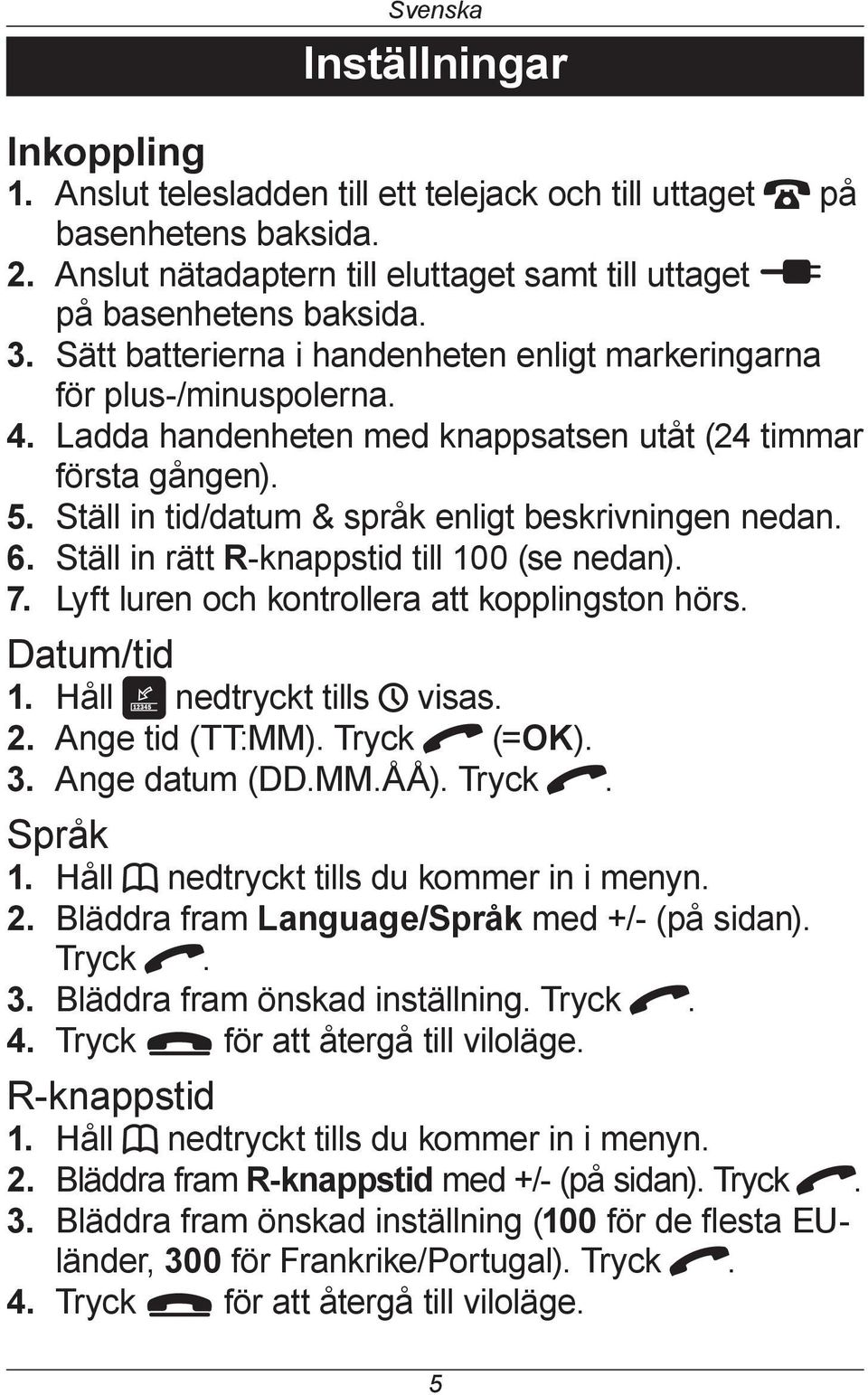 Svenska

Inställningar

Inkoppling

1. Anslut telesladden till ett telejack och till uttaget på basenhetens baksida.
2. Anslut nätadaptern till eluttaget samt till uttaget på basenhetens baksida.
3. Sätt batterierna i handenheten enligt markeringarna för plus-/minuspolerna.
4. Ladda handenheten med knappsatsen utåt (24 timmar första gången).
5. Ställ in tid/datum & språk enligt beskrivningen nedan.
6. Ställ in rätt R-knappstid till 100 (se nedan).
7. Lyft luren och kontrollera att kopplingston hörs.

Datum/tid

1. Håll nedtryckt tills visas.
2. Ange tid (TT:MM). Tryck (=OK).
3. Ange datum (DD.MM.ÅÅ). Tryck .

Språk

1. Håll nedtryckt tills du kommer in i menyn.
2. Bläddra fram Language/Språk med +/- (på sidan). Tryck .
3. Bläddra fram önskad inställning. Tryck .
4. Tryck för att återgå till viloläge.

R-knappstid

1. Håll nedtryckt tills du kommer in i menyn.
2. Bläddra fram R-knappstid med +/- (på sidan). Tryck .
3. Bläddra fram önskad inställning (100 för de flesta EU-länder, 300 för Frankrike/Portugal). Tryck .
4. Tryck för att återgå till viloläge.

5